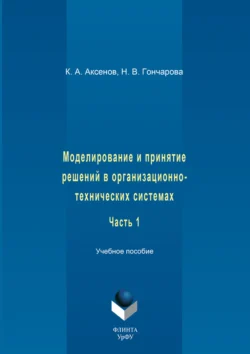 К. А. Аксенов, Н. В. Гончарова

Моделирование и принятие решений в организационно-технических системах

Часть 1

Учебное пособие

ФЛИНТА
УрФУ